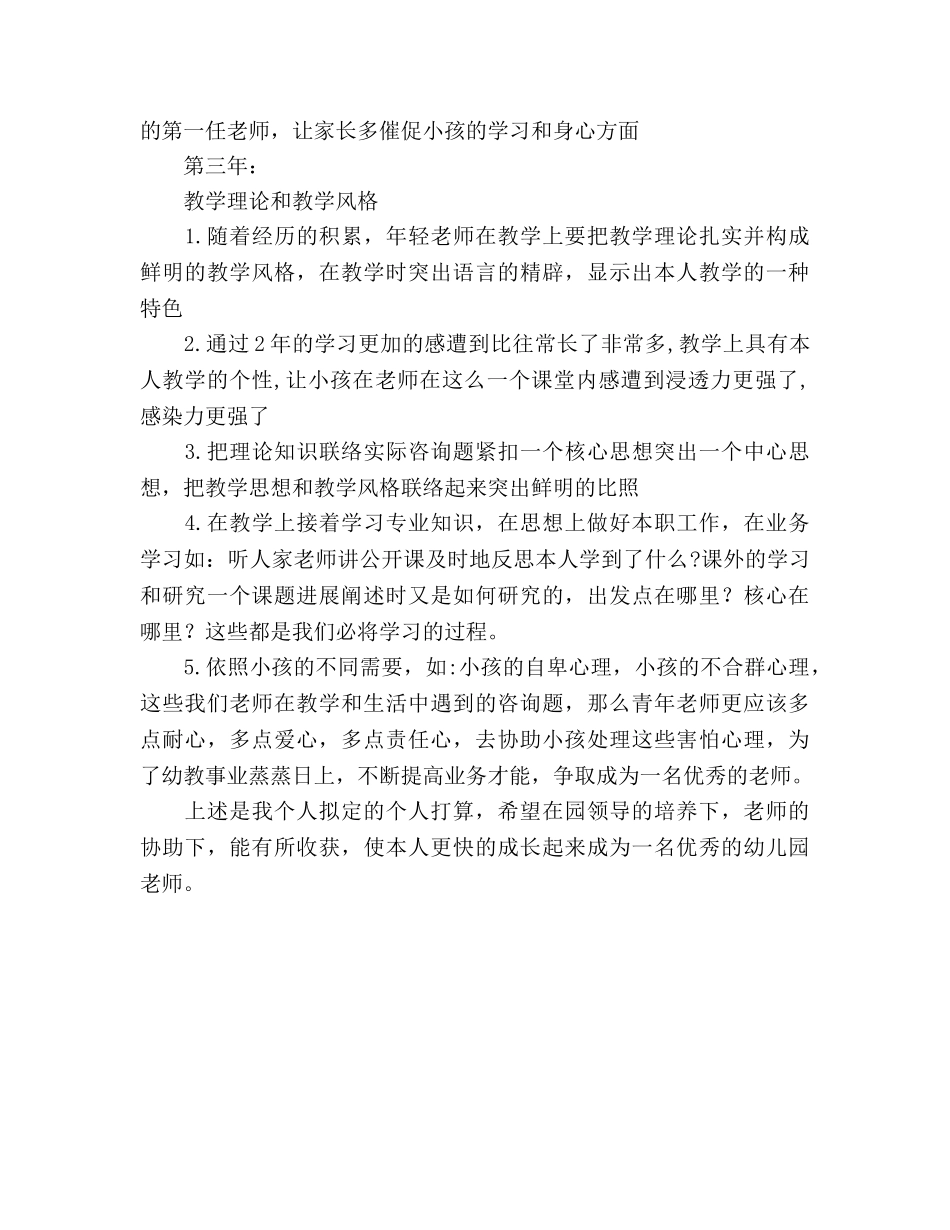 的第一任老师，让家长多催促小孩的学习和身心方面

第三年：

教学理论和教学风格

1.随着经历的积累，年轻老师在教学上要把教学理论扎实并构成鲜明的教学风格，在教学时突出语言的精辟，显示出本人教学的一种特色

2.通过2年的学习更加的感遭到比往常长了非常多,教学上具有本人教学的个性,让小孩在老师在这么一个课堂内感遭到浸透力更强了,感染力更强了

3.把理论知识联络实际咨询题紧扣一个核心思想突出一个中心思想，把教学思想和教学风格联络起来突出鲜明的比照

4.在教学上接着学习专业知识，在思想上做好本职工作，在业务学习如：听人家老师讲公开课及时地反思本人学到了什么?课外的学习和研究一个课题进展阐述时又是如何研究的，出发点在哪里？核心在哪里？这些都是我们必将学习的过程。

5.依照小孩的不同需要，如:小孩的自卑心理，小孩的不合群心理，这些我们老师在教学和生活中遇到的咨询题，那么青年老师更应该多点耐心，多点爱心，多点责任心，去协助小孩处理这些害怕心理，为了幼教事业蒸蒸日上，不断提高业务才能，争取成为一名优秀的老师。

上述是我个人拟定的个人打算，希望在园领导的培养下，老师的协助下，能有所收获，使本人更快的成长起来成为一名优秀的幼儿园老师。